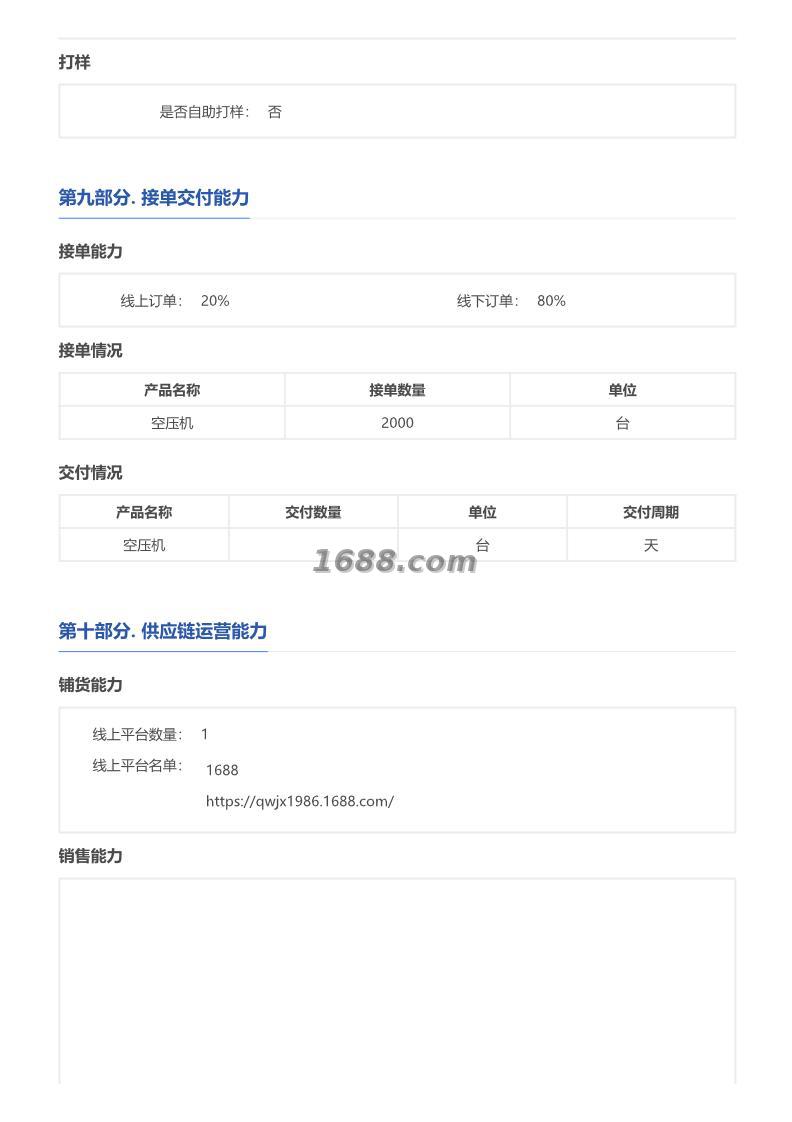 打样

是否自助打样： 否

第九部分. 接单交付能力

接单能力

线上订单： 20%

线下订单： 80%

接单情况

| 产品名称 | 接单数量 | 单位 |
|---|---|---|
| 空压机 | 2000 | 台 |

交付情况

| 产品名称 | 交付数量 | 单位 | 交付周期 |
|---|---|---|---|
| 空压机 |  | 台 | 天 |

1688.com

第十部分. 供应链运营能力

铺货能力

线上平台数量： 1

线上平台名单： 1688
https://qwjx1986.1688.com/

销售能力